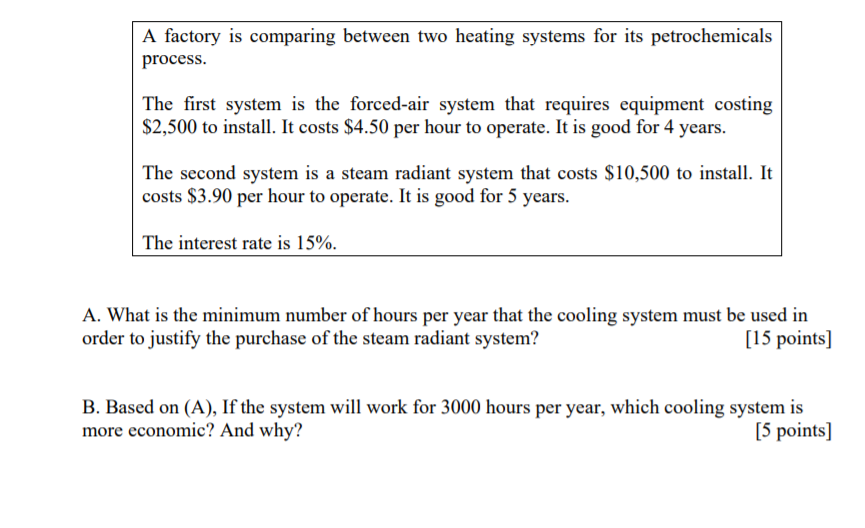 A factory is comparing between two heating systems for its petrochemicals process.

The first system is the forced-air system that requires equipment costing \$2,500 to install. It costs \$4.50 per hour to operate. It is good for 4 years.

The second system is a steam radiant system that costs \$10,500 to install. It costs \$3.90 per hour to operate. It is good for 5 years.

The interest rate is 15%.

A. What is the minimum number of hours per year that the cooling system must be used in order to justify the purchase of the steam radiant system? [15 points]

B. Based on (A), If the system will work for 3000 hours per year, which cooling system is more economic? And why? [5 points]